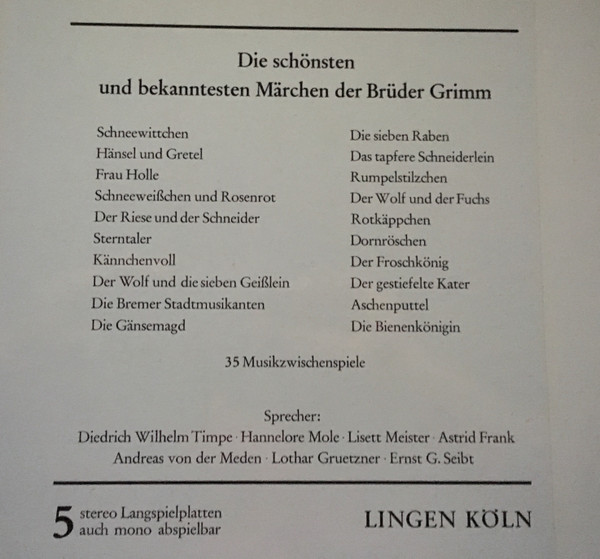 Die schönsten
und bekanntesten Märchen der Brüder Grimm

Schneewittchen
Hänsel und Gretel
Frau Holle
Schneeweißchen und Rosenrot
Der Riese und der Schneider
Sterntaler
Kännchenvoll
Der Wolf und die sieben Geißlein
Die Bremer Stadtmusikanten
Die Gänsemagd

Die sieben Raben
Das tapfere Schneiderlein
Rumpelstilzchen
Der Wolf und der Fuchs
Rotkäppchen
Dornröschen
Der Froschkönig
Der gestiefelte Kater
Aschenputtel
Die Bienenkönigin

35 Musikzwischenspiele

Sprecher:
Diedrich Wilhelm Timpe · Hannelore Mole · Lisett Meister · Astrid Frank
Andreas von der Meden · Lothar Gruetzner · Ernst G. Seibt

5 stereo Langspielplatten
auch mono abspielbar

LINGEN KÖLN